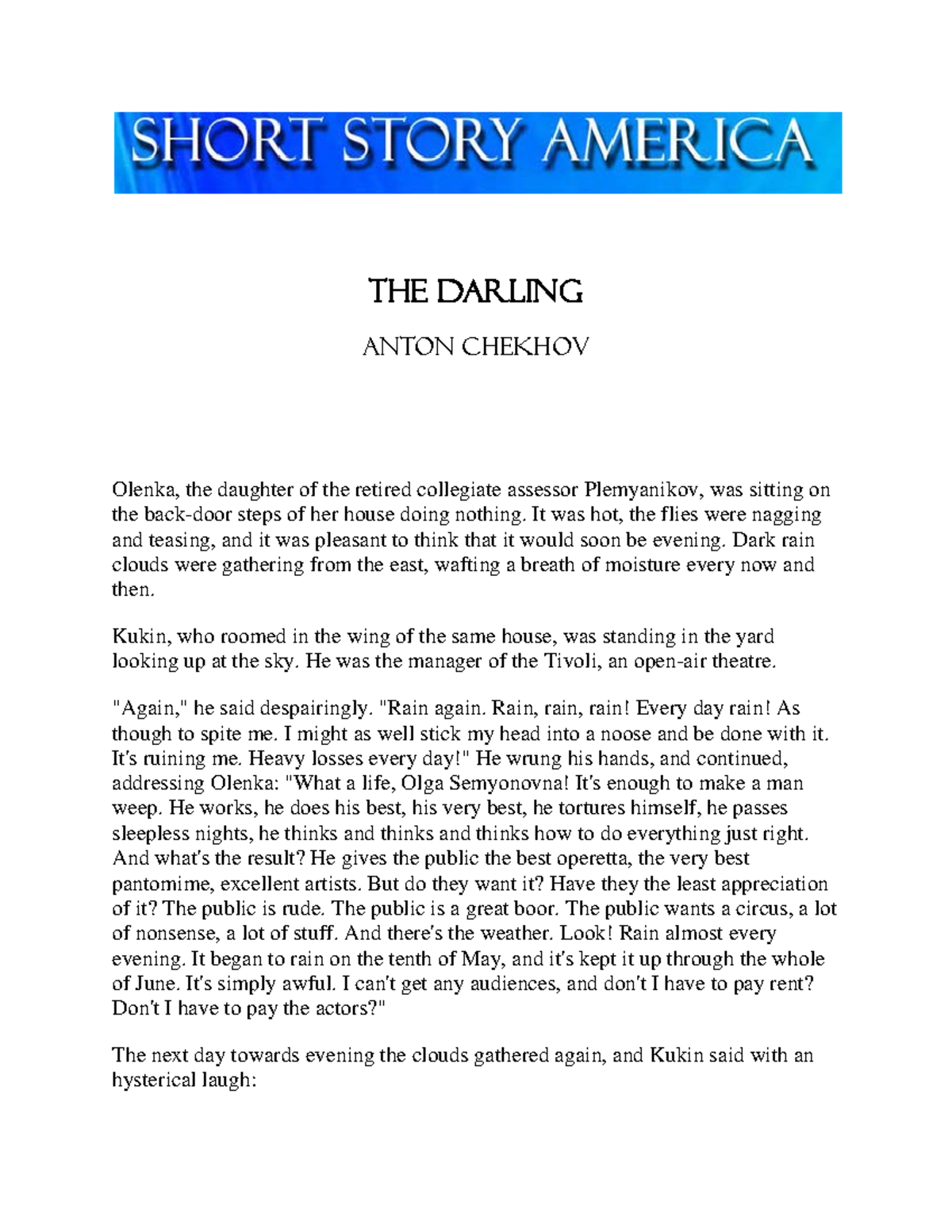 SHORT STORY AMERICA

THE DARLING

ANTON CHEKHOV

Olenka, the daughter of the retired collegiate assessor Plemyanikov, was sitting on the back-door steps of her house doing nothing. It was hot, the flies were nagging and teasing, and it was pleasant to think that it would soon be evening. Dark rain clouds were gathering from the east, wafting a breath of moisture every now and then.

Kukin, who roomed in the wing of the same house, was standing in the yard looking up at the sky. He was the manager of the Tivoli, an open-air theatre.

"Again," he said despairingly. "Rain again. Rain, rain, rain! Every day rain! As though to spite me. I might as well stick my head into a noose and be done with it. It's ruining me. Heavy losses every day!" He wrung his hands, and continued, addressing Olenka: "What a life, Olga Semyonovna! It's enough to make a man weep. He works, he does his best, his very best, he tortures himself, he passes sleepless nights, he thinks and thinks and thinks how to do everything just right. And what's the result? He gives the public the best operetta, the very best pantomime, excellent artists. But do they want it? Have they the least appreciation of it? The public is rude. The public is a great boor. The public wants a circus, a lot of nonsense, a lot of stuff. And there's the weather. Look! Rain almost every evening. It began to rain on the tenth of May, and it's kept it up through the whole of June. It's simply awful. I can't get any audiences, and don't I have to pay rent? Don't I have to pay the actors?"

The next day towards evening the clouds gathered again, and Kukin said with an hysterical laugh: